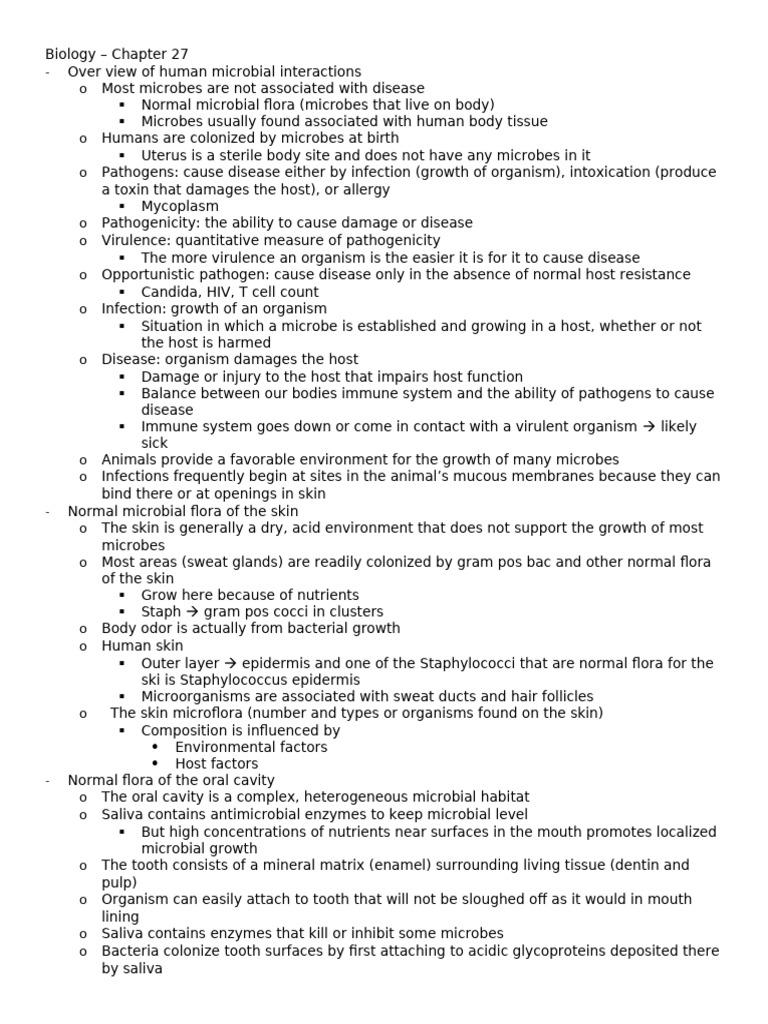 Biology – Chapter 27

- Over view of human microbial interactions
  - o Most microbes are not associated with disease
    - ▪ Normal microbial flora (microbes that live on body)
    - ▪ Microbes usually found associated with human body tissue
  - o Humans are colonized by microbes at birth
    - ▪ Uterus is a sterile body site and does not have any microbes in it
  - o Pathogens: cause disease either by infection (growth of organism), intoxication (produce a toxin that damages the host), or allergy
    - ▪ Mycoplasm
  - o Pathogenicity: the ability to cause damage or disease
  - o Virulence: quantitative measure of pathogenicity
    - ▪ The more virulence an organism is the easier it is for it to cause disease
  - o Opportunistic pathogen: cause disease only in the absence of normal host resistance
    - ▪ Candida, HIV, T cell count
  - o Infection: growth of an organism
    - ▪ Situation in which a microbe is established and growing in a host, whether or not the host is harmed
  - o Disease: organism damages the host
    - ▪ Damage or injury to the host that impairs host function
    - ▪ Balance between our bodies immune system and the ability of pathogens to cause disease
    - ▪ Immune system goes down or come in contact with a virulent organism → likely sick
  - o Animals provide a favorable environment for the growth of many microbes
  - o Infections frequently begin at sites in the animal's mucous membranes because they can bind there or at openings in skin
- Normal microbial flora of the skin
  - o The skin is generally a dry, acid environment that does not support the growth of most microbes
  - o Most areas (sweat glands) are readily colonized by gram pos bac and other normal flora of the skin
    - ▪ Grow here because of nutrients
    - ▪ Staph → gram pos cocci in clusters
  - o Body odor is actually from bacterial growth
  - o Human skin
    - ▪ Outer layer → epidermis and one of the Staphylococci that are normal flora for the ski is Staphylococcus epidermis
    - ▪ Microorganisms are associated with sweat ducts and hair follicles
  - o The skin microflora (number and types or organisms found on the skin)
    - ▪ Composition is influenced by
      - • Environmental factors
      - • Host factors
- Normal flora of the oral cavity
  - o The oral cavity is a complex, heterogeneous microbial habitat
  - o Saliva contains antimicrobial enzymes to keep microbial level
    - ▪ But high concentrations of nutrients near surfaces in the mouth promotes localized microbial growth
  - o The tooth consists of a mineral matrix (enamel) surrounding living tissue (dentin and pulp)
  - o Organism can easily attach to tooth that will not be sloughed off as it would in mouth lining
  - o Saliva contains enzymes that kill or inhibit some microbes
  - o Bacteria colonize tooth surfaces by first attaching to acidic glycoproteins deposited there by saliva